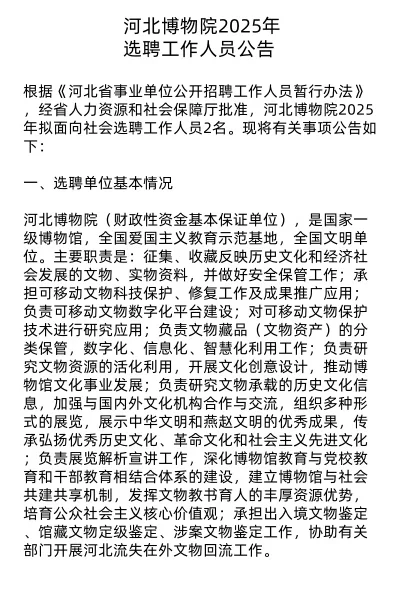 河北博物院2025年
选聘工作人员公告

根据《河北省事业单位公开招聘工作人员暂行办法》，经省人力资源和社会保障厅批准，河北博物院2025年拟面向社会选聘工作人员2名。现将有关事项公告如下：

一、选聘单位基本情况

河北博物院（财政性资金基本保证单位），是国家一级博物馆，全国爱国主义教育示范基地，全国文明单位。主要职责是：征集、收藏反映历史文化和经济社会发展的文物、实物资料，并做好安全保管工作；承担可移动文物科技保护、修复工作及成果推广应用；负责可移动文物数字化平台建设；对可移动文物保护技术进行研究应用；负责文物藏品（文物资产）的分类保管，数字化、信息化、智慧化利用工作；负责研究文物资源的活化利用，开展文化创意设计，推动博物馆文化事业发展；负责研究文物承载的历史文化信息，加强与国内外文化机构合作与交流，组织多种形式的展览，展示中华文明和燕赵文明的优秀成果，传承弘扬优秀历史文化、革命文化和社会主义先进文化；负责展览解析宣讲工作，深化博物馆教育与党校教育和干部教育相结合体系的建设，建立博物馆与社会共建共享机制，发挥文物教书育人的丰厚资源优势，培育公众社会主义核心价值观；承担出入境文物鉴定、馆藏文物定级鉴定、涉案文物鉴定工作，协助有关部门开展河北流失在外文物回流工作。